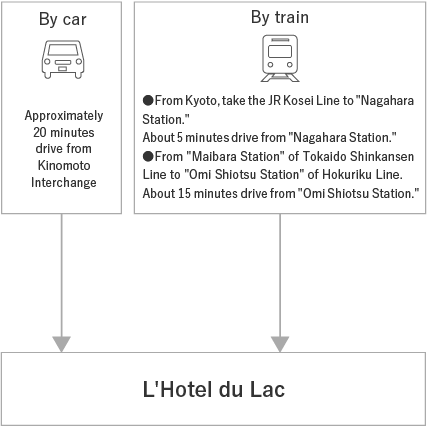 By car

Approximately 20 minutes drive from Kinomoto Interchange

By train

●From Kyoto, take the JR Kosei Line to "Nagahara Station."
About 5 minutes drive from "Nagahara Station."
●From "Maibara Station" of Tokaido Shinkansen Line to "Omi Shiotsu Station" of Hokuriku Line.
About 15 minutes drive from "Omi Shiotsu Station."

L'Hotel du Lac